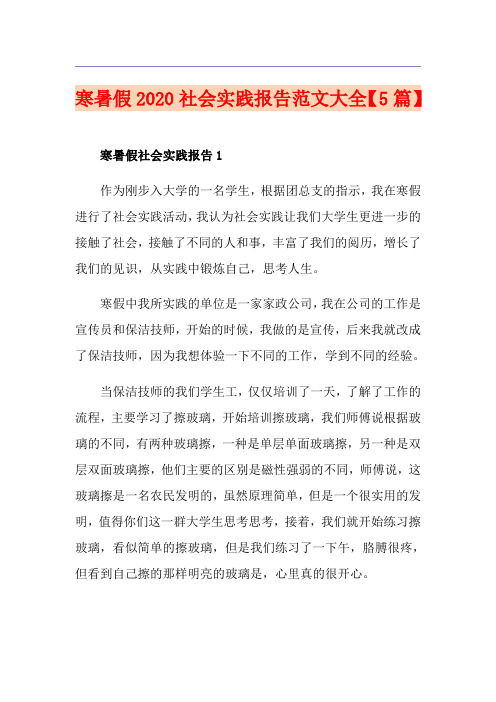 寒暑假2020社会实践报告范文大全【5篇】

寒暑假社会实践报告1

作为刚步入大学的一名学生，根据团总支的指示，我在寒假进行了社会实践活动，我认为社会实践让我们大学生更进一步的接触了社会，接触了不同的人和事，丰富了我们的阅历，增长了我们的见识，从实践中锻炼自己，思考人生。

寒假中我所实践的单位是一家家政公司，我在公司的工作是宣传员和保洁技师，开始的时候，我做的是宣传，后来我就改成了保洁技师，因为我想体验一下不同的工作，学到不同的经验。

当保洁技师的我们学生工，仅仅培训了一天，了解了工作的流程，主要学习了擦玻璃，开始培训擦玻璃，我们师傅说根据玻璃的不同，有两种玻璃擦，一种是单层单面玻璃擦，另一种是双层双面玻璃擦，他们主要的区别是磁性强弱的不同，师傅说，这玻璃擦是一名农民发明的，虽然原理简单，但是一个很实用的发明，值得你们这一群大学生思考思考，接着，我们就开始练习擦玻璃，看似简单的擦玻璃，但是我们练习了一下午，胳膊很疼，但看到自己擦的那样明亮的玻璃是，心里真的很开心。